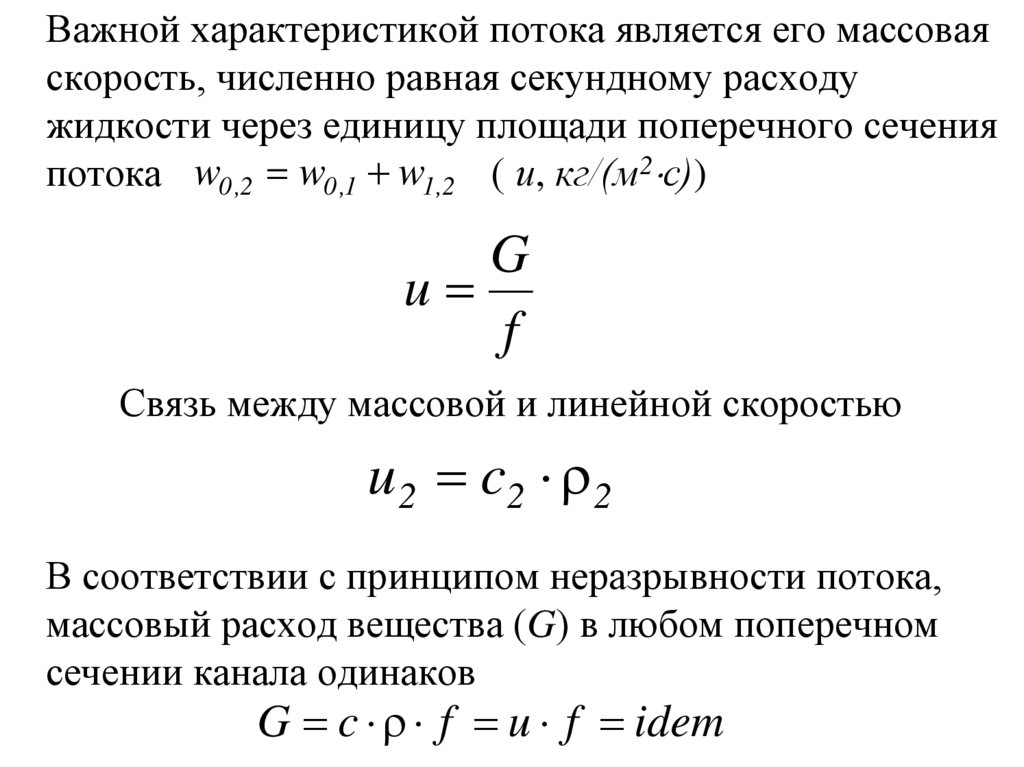 Важной характеристикой потока является его массовая скорость, численно равная секундному расходу жидкости через единицу площади поперечного сечения потока $w_{0,2} = w_{0,1} + w_{1,2}$ ( $u$, $кг/(м^2 \cdot с)$)

$u = \frac{G}{f}$

Связь между массовой и линейной скоростью

$u_2 = c_2 \cdot \rho_2$

В соответствии с принципом неразрывности потока, массовый расход вещества ($G$) в любом поперечном сечении канала одинаков

$G = c \cdot \rho \cdot f = u \cdot f = idem$